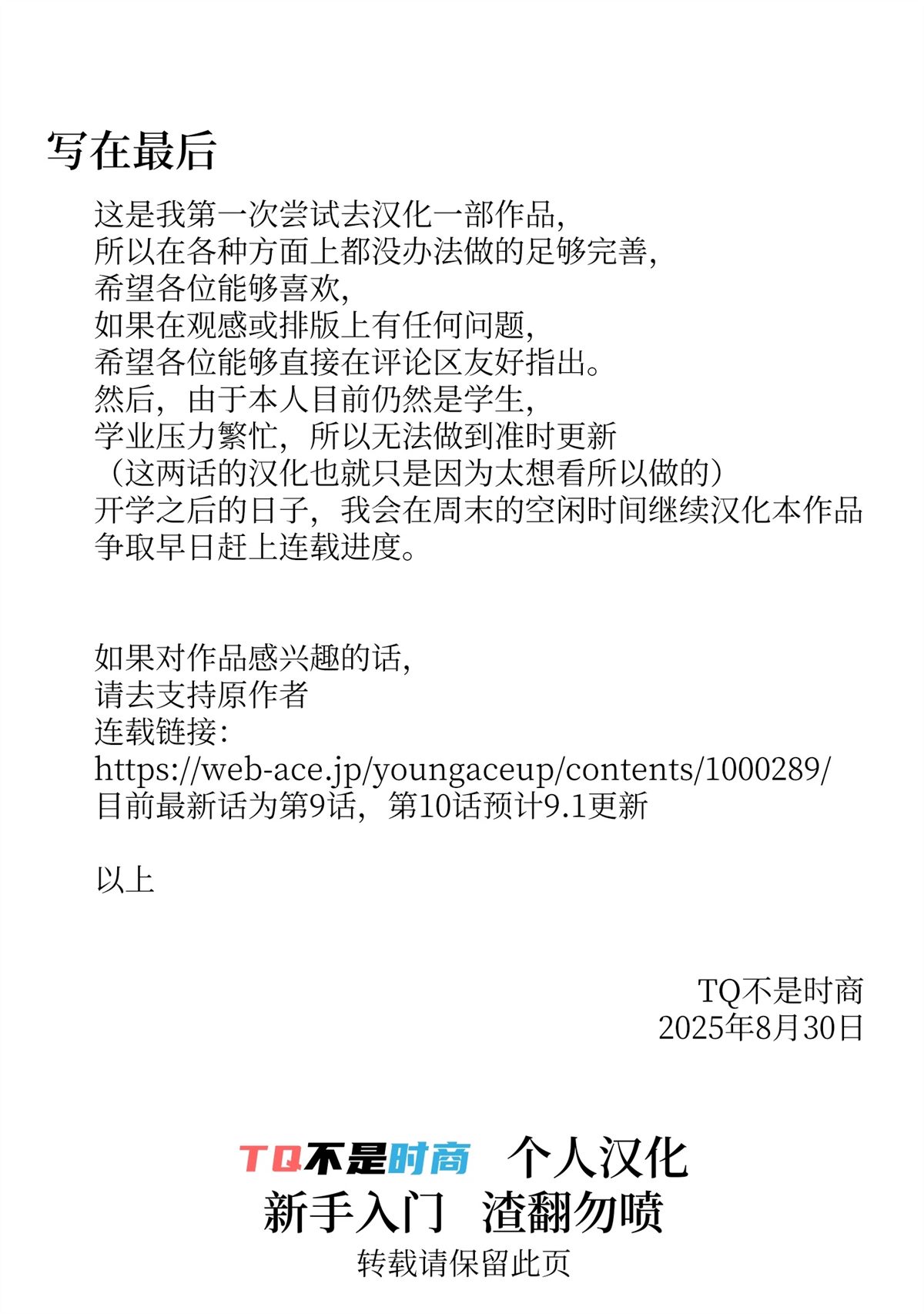 写在最后

这是我第一次尝试去汉化一部作品,
所以在各种方面上都没办法做的足够完善,
希望各位能够喜欢,
如果在观感或排版上有任何问题,
希望各位能够直接在评论区友好指出。
然后，由于本人目前仍然是学生,
学业压力繁忙，所以无法做到准时更新
（这两话的汉化也就只是因为太想看所以做的）
开学之后的日子，我会在周末的空闲时间继续汉化本作品
争取早日赶上连载进度。

如果对作品感兴趣的话,
请去支持原作者
连载链接:
https://web-ace.jp/youngaceup/contents/1000289/
目前最新话为第9话，第10话预计9.1更新

以上

TQ不是时商
2025年8月30日

TQ不是时商 个人汉化
新手入门 渣翻勿喷
转载请保留此页